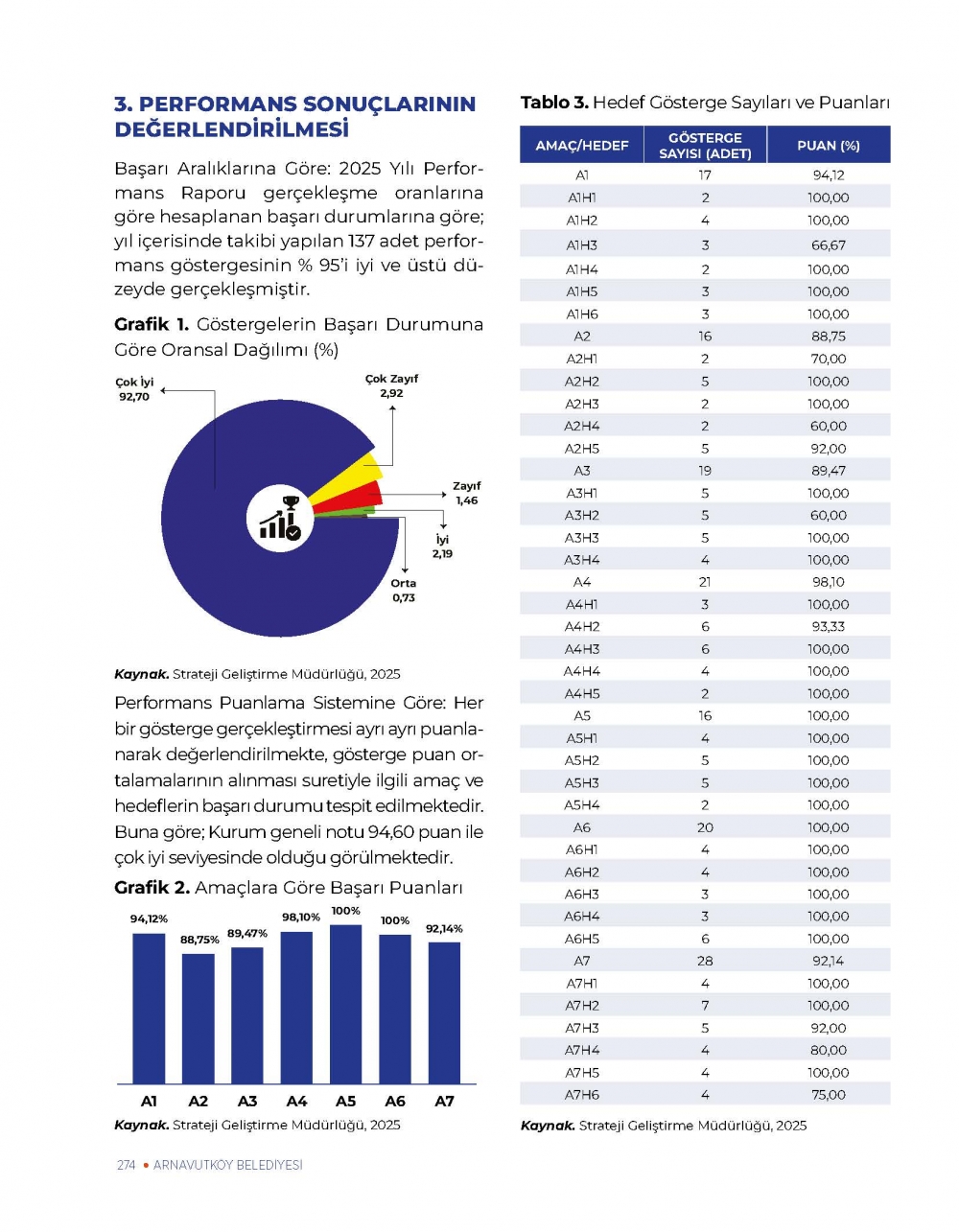 3. PERFORMANS SONUÇLARININ DEĞERLENDİRİLMESİ

Başarı Aralıklarına Göre: 2025 Yılı Performans Raporu gerçekleşme oranlarına göre hesaplanan başarı durumlarına göre; yıl içerisinde takibi yapılan 137 adet performans göstergesinin % 95'i iyi ve üstü düzeyde gerçekleşmiştir.

Grafik 1. Göstergelerin Başarı Durumuna Göre Oransal Dağılımı (%)

Çok İyi
92,70

Çok Zayıf
2,92

Zayıf
1,46

İyi
2,19

Orta
0,73

Kaynak. Strateji Geliştirme Müdürlüğü, 2025

Performans Puanlama Sistemine Göre: Her bir gösterge gerçekleştirmesi ayrı ayrı puanlanarak değerlendirilmekte, gösterge puan ortalamalarının alınması suretiyle ilgili amaç ve hedeflerin başarı durumu tespit edilmektedir. Buna göre; Kurum geneli notu 94,60 puan ile çok iyi seviyesinde olduğu görülmektedir.

Grafik 2. Amaçlara Göre Başarı Puanları

94,12% 88,75% 89,47% 98,10% 100% 100% 92,14%

A1 A2 A3 A4 A5 A6 A7

Kaynak. Strateji Geliştirme Müdürlüğü, 2025

Tablo 3. Hedef Gösterge Sayıları ve Puanları

| AMAÇ/HEDEF | GÖSTERGE SAYISI (ADET) | PUAN (%) |
|---|---|---|
| A1 | 17 | 94,12 |
| A1H1 | 2 | 100,00 |
| A1H2 | 4 | 100,00 |
| A1H3 | 3 | 66,67 |
| A1H4 | 2 | 100,00 |
| A1H5 | 3 | 100,00 |
| A1H6 | 3 | 100,00 |
| A2 | 16 | 88,75 |
| A2H1 | 2 | 70,00 |
| A2H2 | 5 | 100,00 |
| A2H3 | 2 | 100,00 |
| A2H4 | 2 | 60,00 |
| A2H5 | 5 | 92,00 |
| A3 | 19 | 89,47 |
| A3H1 | 5 | 100,00 |
| A3H2 | 5 | 60,00 |
| A3H3 | 5 | 100,00 |
| A3H4 | 4 | 100,00 |
| A4 | 21 | 98,10 |
| A4H1 | 3 | 100,00 |
| A4H2 | 6 | 93,33 |
| A4H3 | 6 | 100,00 |
| A4H4 | 4 | 100,00 |
| A4H5 | 2 | 100,00 |
| A5 | 16 | 100,00 |
| A5H1 | 4 | 100,00 |
| A5H2 | 5 | 100,00 |
| A5H3 | 5 | 100,00 |
| A5H4 | 2 | 100,00 |
| A6 | 20 | 100,00 |
| A6H1 | 4 | 100,00 |
| A6H2 | 4 | 100,00 |
| A6H3 | 3 | 100,00 |
| A6H4 | 3 | 100,00 |
| A6H5 | 6 | 100,00 |
| A7 | 28 | 92,14 |
| A7H1 | 4 | 100,00 |
| A7H2 | 7 | 100,00 |
| A7H3 | 5 | 92,00 |
| A7H4 | 4 | 80,00 |
| A7H5 | 4 | 100,00 |
| A7H6 | 4 | 75,00 |

Kaynak. Strateji Geliştirme Müdürlüğü, 2025

274 • ARNAVUTKÖY BELEDİYESİ